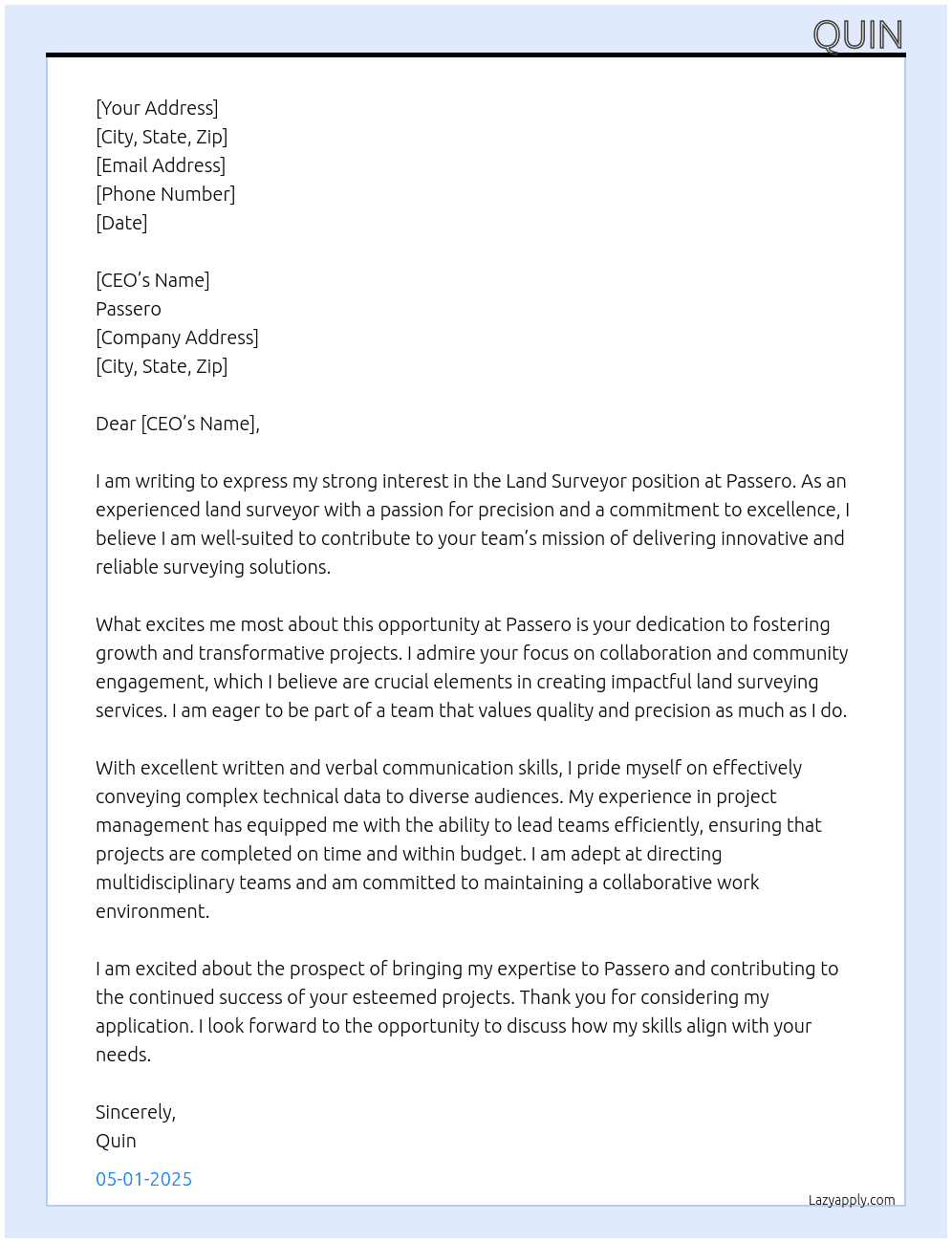 QUIN

[Your Address]
[City, State, Zip]
[Email Address]
[Phone Number]
[Date]

[CEO's Name]
Passero
[Company Address]
[City, State, Zip]

Dear [CEO's Name],

I am writing to express my strong interest in the Land Surveyor position at Passero. As an experienced land surveyor with a passion for precision and a commitment to excellence, I believe I am well-suited to contribute to your team's mission of delivering innovative and reliable surveying solutions.

What excites me most about this opportunity at Passero is your dedication to fostering growth and transformative projects. I admire your focus on collaboration and community engagement, which I believe are crucial elements in creating impactful land surveying services. I am eager to be part of a team that values quality and precision as much as I do.

With excellent written and verbal communication skills, I pride myself on effectively conveying complex technical data to diverse audiences. My experience in project management has equipped me with the ability to lead teams efficiently, ensuring that projects are completed on time and within budget. I am adept at directing multidisciplinary teams and am committed to maintaining a collaborative work environment.

I am excited about the prospect of bringing my expertise to Passero and contributing to the continued success of your esteemed projects. Thank you for considering my application. I look forward to the opportunity to discuss how my skills align with your needs.

Sincerely,
Quin

05-01-2025

Lazyapply.com